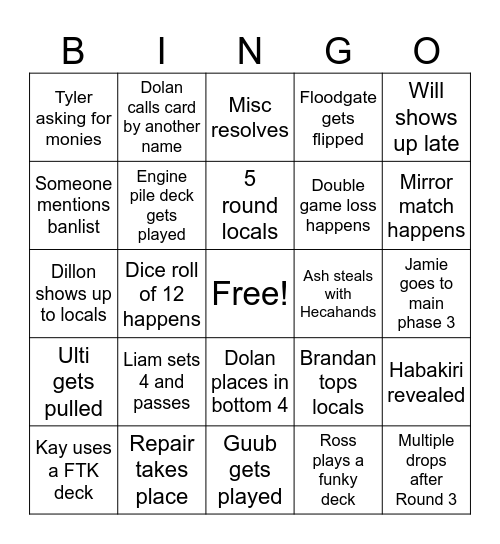 | B | I | N | G | O |
|---|---|---|---|---|
| Tyler asking for monies | Dolan calls card by another name | Misc resolves | Floodgate gets flipped | Will shows up late |
| Someone mentions banlist | Engine pile deck gets played | 5 round locals | Double game loss happens | Mirror match happens |
| Dillon shows up to locals | Dice roll of 12 happens | Free! | Ash steals with Hecahands | Jamie goes to main phase 3 |
| Ulti gets pulled | Liam sets 4 and passes | Dolan places in bottom 4 | Brandan tops locals | Habakiri revealed |
| Kay uses a FTK deck | Repair takes place | Guub gets played | Ross plays a funky deck | Multiple drops after Round 3 |